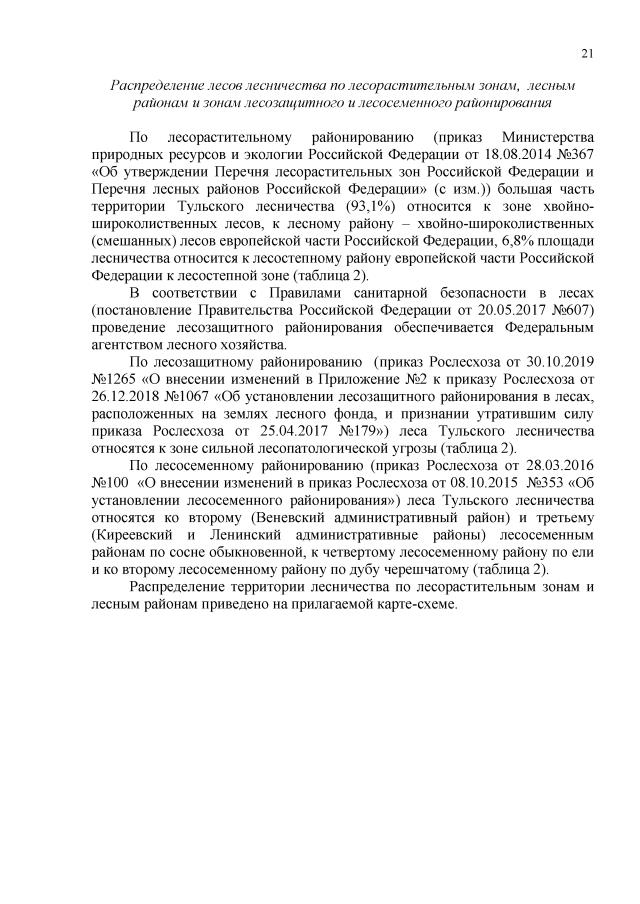 21

Распределение лесов лесничества по лесорастительным зонам, лесным районам и зонам лесозащитного и лесосеменного районирования

По лесорастительному районированию (приказ Министерства природных ресурсов и экологии Российской Федерации от 18.08.2014 №367 «Об утверждении Перечня лесорастительных зон Российской Федерации и Перечня лесных районов Российской Федерации» (с изм.)) большая часть территории Тульского лесничества (93,1%) относится к зоне хвойно-широколиственных лесов, к лесному району – хвойно-широколиственных (смешанных) лесов европейской части Российской Федерации, 6,8% площади лесничества относится к лесостепному району европейской части Российской Федерации к лесостепной зоне (таблица 2).

В соответствии с Правилами санитарной безопасности в лесах (постановление Правительства Российской Федерации от 20.05.2017 №607) проведение лесозащитного районирования обеспечивается Федеральным агентством лесного хозяйства.

По лесозащитному районированию (приказ Рослесхоза от 30.10.2019 №1265 «О внесении изменений в Приложение №2 к приказу Рослесхоза от 26.12.2018 №1067 «Об установлении лесозащитного районирования в лесах, расположенных на землях лесного фонда, и признании утратившим силу приказа Рослесхоза от 25.04.2017 №179») леса Тульского лесничества относятся к зоне сильной лесопатологической угрозы (таблица 2).

По лесосеменному районированию (приказ Рослесхоза от 28.03.2016 №100 «О внесении изменений в приказ Рослесхоза от 08.10.2015 №353 «Об установлении лесосеменного районирования») леса Тульского лесничества относятся ко второму (Веневский административный район) и третьему (Киреевский и Ленинский административные районы) лесосеменным районам по сосне обыкновенной, к четвертому лесосеменному району по ели и ко второму лесосеменному району по дубу черешчатому (таблица 2).

Распределение территории лесничества по лесорастительным зонам и лесным районам приведено на прилагаемой карте-схеме.